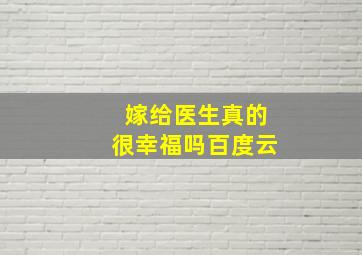 嫁给医生真的
很幸福吗百度云